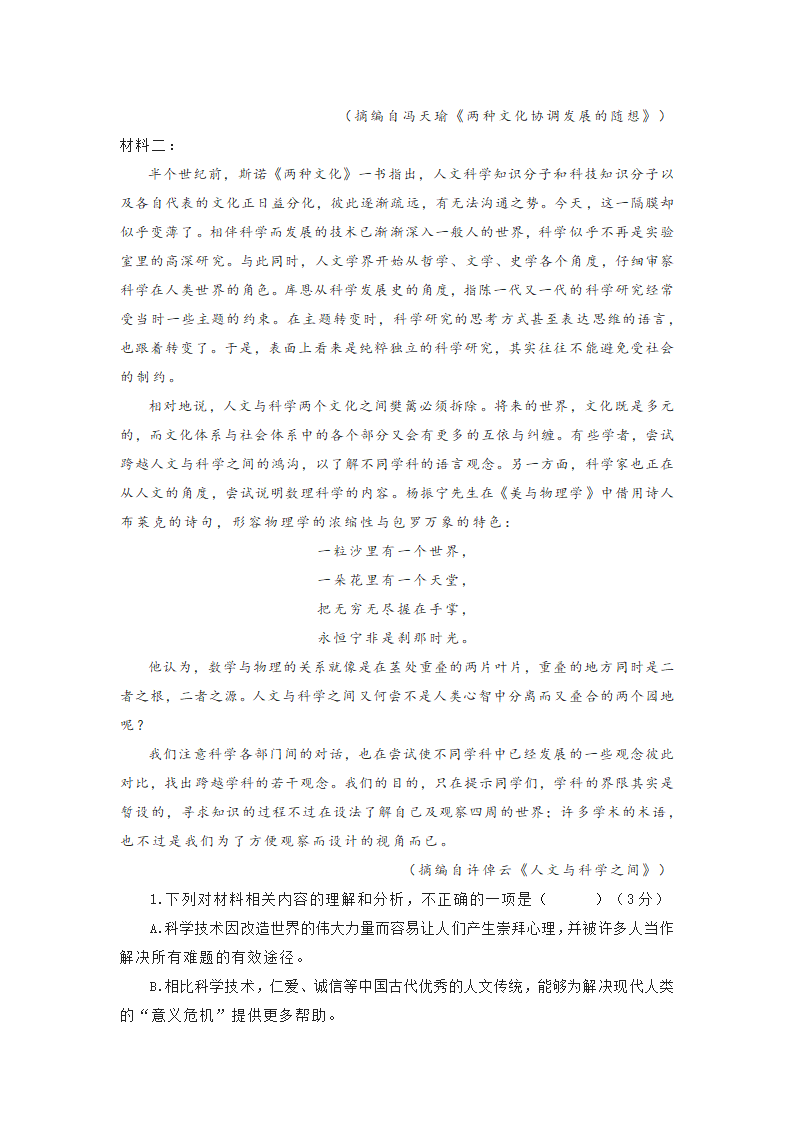 （摘编自冯天瑜《两种文化协调发展的随想》）

材料二：

半个世纪前，斯诺《两种文化》一书指出，人文科学知识分子和科技知识分子以及各自代表的文化正日益分化，彼此逐渐疏远，有无法沟通之势。今天，这一隔膜却似乎变薄了。相伴科学而发展的技术已渐渐深入一般人的世界，科学似乎不再是实验室里的高深研究。与此同时，人文学界开始从哲学、文学、史学各个角度，仔细审察科学在人类世界的角色。库恩从科学发展史的角度，指陈一代又一代的科学研究经常受当时一些主题的约束。在主题转变时，科学研究的思考方式甚至表达思维的语言，也跟着转变了。于是，表面上看来是纯粹独立的科学研究，其实往往不能避免受社会的制约。

相对地说，人文与科学两个文化之间樊篱必须拆除。将来的世界，文化既是多元的，而文化体系与社会体系中的各个部分又会有更多的互依与纠缠。有些学者，尝试跨越人文与科学之间的鸿沟，以了解不同学科的语言观念。另一方面，科学家也正在从人文的角度，尝试说明数理科学的内容。杨振宁先生在《美与物理学》中借用诗人布莱克的诗句，形容物理学的浓缩性与包罗万象的特色：

一粒沙里有一个世界，
一朵花里有一个天堂，
把无穷无尽握在手掌，
永恒宁非是刹那时光。

他认为，数学与物理的关系就像是在茎处重叠的两片叶片，重叠的地方同时是二者之根，二者之源。人文与科学之间又何尝不是人类心智中分离而又叠合的两个园地呢？

我们注意科学各部门间的对话，也在尝试使不同学科中已经发展的一些观念彼此对比，找出跨越学科的若干观念。我们的目的，只在提示同学们，学科的界限其实是暂设的，寻求知识的过程不过在设法了解自己及观察四周的世界；许多学术的术语，也不过是我们为了方便观察而设计的视角而已。

（摘编自许倬云《人文与科学之间》）

1.下列对材料相关内容的理解和分析，不正确的一项是（　　）（3分）

A.科学技术因改造世界的伟大力量而容易让人们产生崇拜心理，并被许多人当作解决所有难题的有效途径。

B.相比科学技术，仁爱、诚信等中国古代优秀的人文传统，能够为解决现代人类的“意义危机”提供更多帮助。